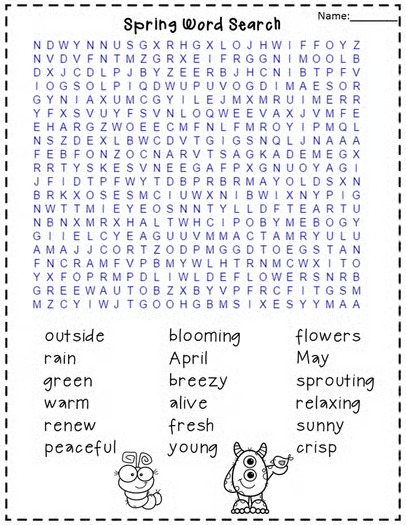 Name:________

Spring Word Search

N D W Y N N U S G X R H G X L O J H W I F F O Y Z
N V D V F N T M Z G R X E I F R G G N I M O O L B
D X J C D L P J B Y Z E E R B J H C N I B T P F V
I O G S O L P I Q D W U P U V O G D I M A E S O R
G Y N I A X U M C G Y I L E J M X M R U I M E R R
Y F X S V U Y F S V N L O Q W E E V A X J V M F E
E H A R G Z W O E E C M F N L F M R O Y I P M Q L
N S Z D E X L B W C D V T G I G S N Q L J N A A A
F E B F O N Z O C N A R V T S A G K A D E M E G X
R R T Y S K E S V N E E G A F P X G N U O Y A G I
J F I D T P F W Y T D B P R B R M A Y O L D S X N
B R K X O S E S M C I U W X N I B W I X N Y P I G
N W T T M I E Y E O S N N T Y L L D F T E A R T U
N B N X M R X H A L T W H C I P O B Y M E B O G Y
G I I E L C Y E A G U U V M M A C T A M R Y U L U
A M A J J C O R T Z O D P M G G D T O E G S T A N
F N C R A M F V P B M Y W L H T R N M C W X I T O
Y X F O P R M P D L I W L D E F L O W E R S N R B
G R E E W A U T O B Z X B Y V P F R C F I T G S M
M Z C Y I W J T G O O H G B M S I X E S Y Y M A A

outside
rain
green
warm
renew
peaceful

blooming
April
breezy
alive
fresh
young

flowers
May
sprouting
relaxing
sunny
crisp